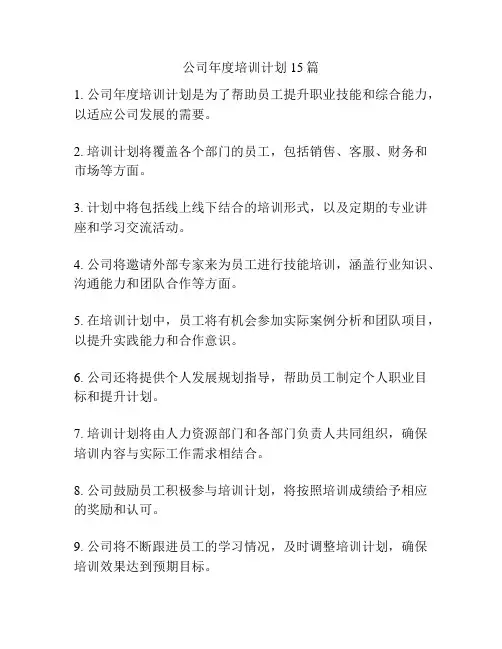 公司年度培训计划 15 篇

1. 公司年度培训计划是为了帮助员工提升职业技能和综合能力，以适应公司发展的需要。

2. 培训计划将覆盖各个部门的员工，包括销售、客服、财务和市场等方面。

3. 计划中将包括线上线下结合的培训形式，以及定期的专业讲座和学习交流活动。

4. 公司将邀请外部专家来为员工进行技能培训，涵盖行业知识、沟通能力和团队合作等方面。

5. 在培训计划中，员工将有机会参加实际案例分析和团队项目，以提升实践能力和合作意识。

6. 公司还将提供个人发展规划指导，帮助员工制定个人职业目标和提升计划。

7. 培训计划将由人力资源部门和各部门负责人共同组织，确保培训内容与实际工作需求相结合。

8. 公司鼓励员工积极参与培训计划，将按照培训成绩给予相应的奖励和认可。

9. 公司将不断跟进员工的学习情况，及时调整培训计划，确保培训效果达到预期目标。